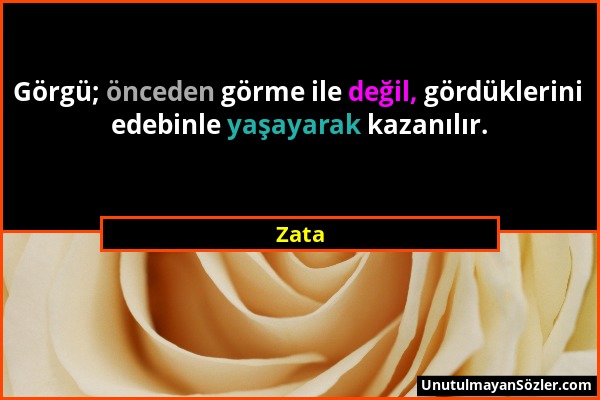 Görgü; önceden görme ile değil, gördüklerini edebinle yaşayarak kazanılır.

Zata

UnutulmayanSözler.com